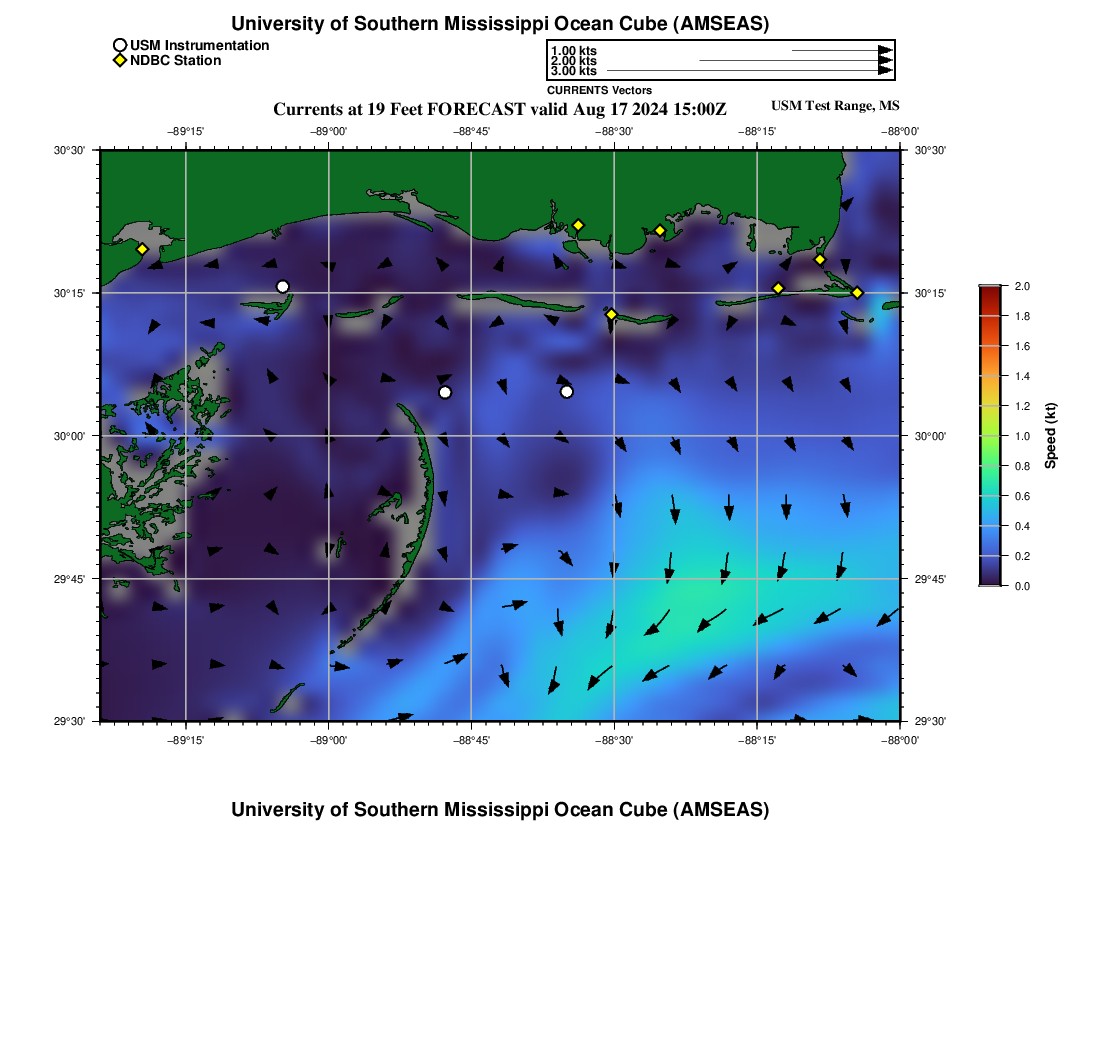 University of Southern Mississippi Ocean Cube (AMSEAS)

USM Instrumentation
NDBC Station

1.00 kts
2.00 kts
3.00 kts
CURRENTS Vectors

Currents at 19 Feet FORECAST valid Aug 17 2024 15:00Z

USM Test Range, MS

−89°15' −89°00' −88°45' −88°30' −88°15' −88°00'

30°30'
30°15'
30°00'
29°45'
29°30'

30°30'
30°15'
30°00'
29°45'
29°30'

−89°15' −89°00' −88°45' −88°30' −88°15' −88°00'

2.0
1.8
1.6
1.4
1.2
1.0
0.8
0.6
0.4
0.2
0.0
Speed (kt)

University of Southern Mississippi Ocean Cube (AMSEAS)